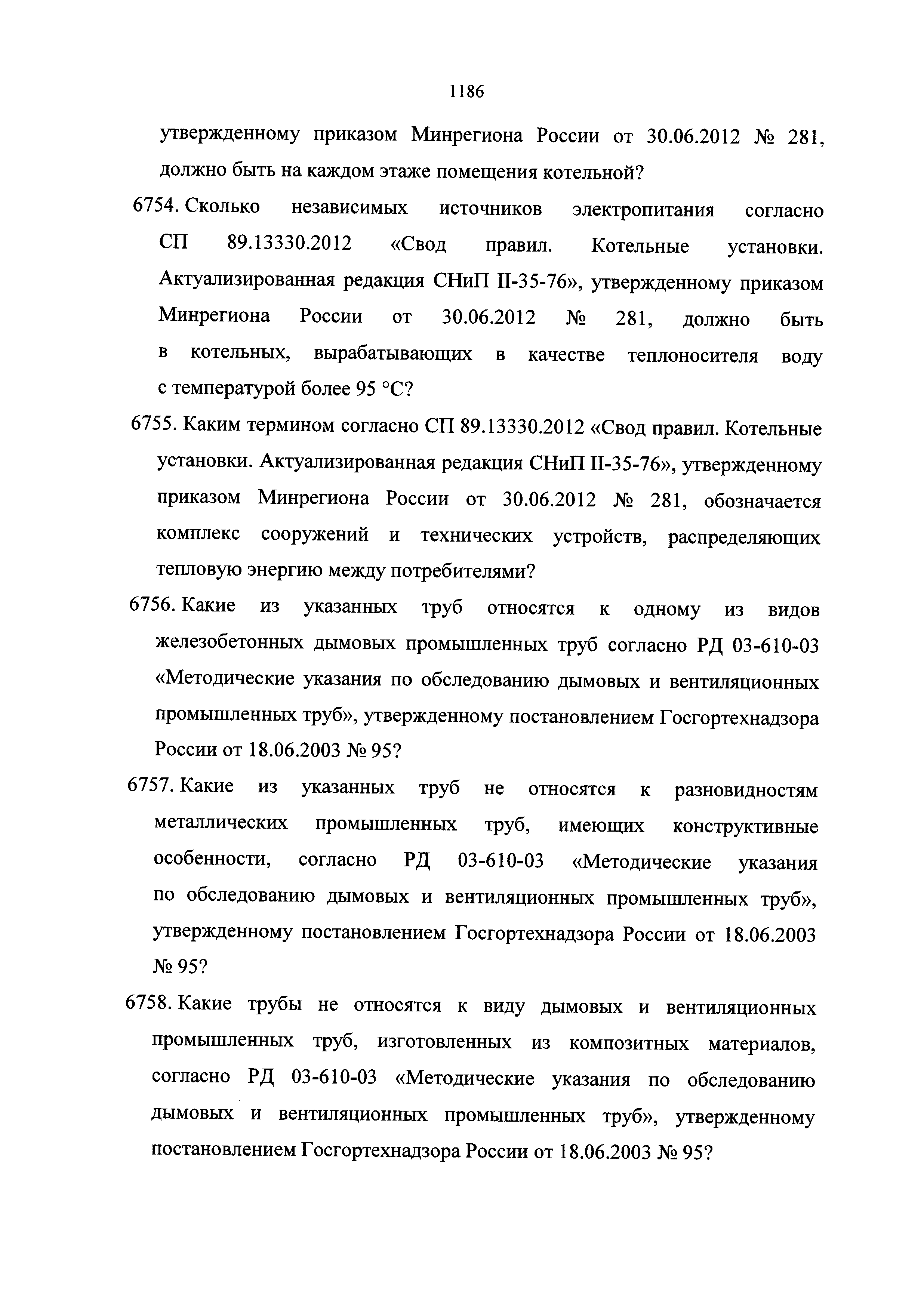 1186

утвержденному приказом Минрегиона России от 30.06.2012 № 281, должно быть на каждом этаже помещения котельной?

6754. Сколько независимых источников электропитания согласно СП 89.13330.2012 «Свод правил. Котельные установки. Актуализированная редакция СНиП II-35-76», утвержденному приказом Минрегиона России от 30.06.2012 № 281, должно быть в котельных, вырабатывающих в качестве теплоносителя воду с температурой более 95 °С?

6755. Каким термином согласно СП 89.13330.2012 «Свод правил. Котельные установки. Актуализированная редакция СНиП II-35-76», утвержденному приказом Минрегиона России от 30.06.2012 № 281, обозначается комплекс сооружений и технических устройств, распределяющих тепловую энергию между потребителями?

6756. Какие из указанных труб относятся к одному из видов железобетонных дымовых промышленных труб согласно РД 03-610-03 «Методические указания по обследованию дымовых и вентиляционных промышленных труб», утвержденному постановлением Госгортехнадзора России от 18.06.2003 № 95?

6757. Какие из указанных труб не относятся к разновидностям металлических промышленных труб, имеющих конструктивные особенности, согласно РД 03-610-03 «Методические указания по обследованию дымовых и вентиляционных промышленных труб», утвержденному постановлением Госгортехнадзора России от 18.06.2003 № 95?

6758. Какие трубы не относятся к виду дымовых и вентиляционных промышленных труб, изготовленных из композитных материалов, согласно РД 03-610-03 «Методические указания по обследованию дымовых и вентиляционных промышленных труб», утвержденному постановлением Госгортехнадзора России от 18.06.2003 № 95?